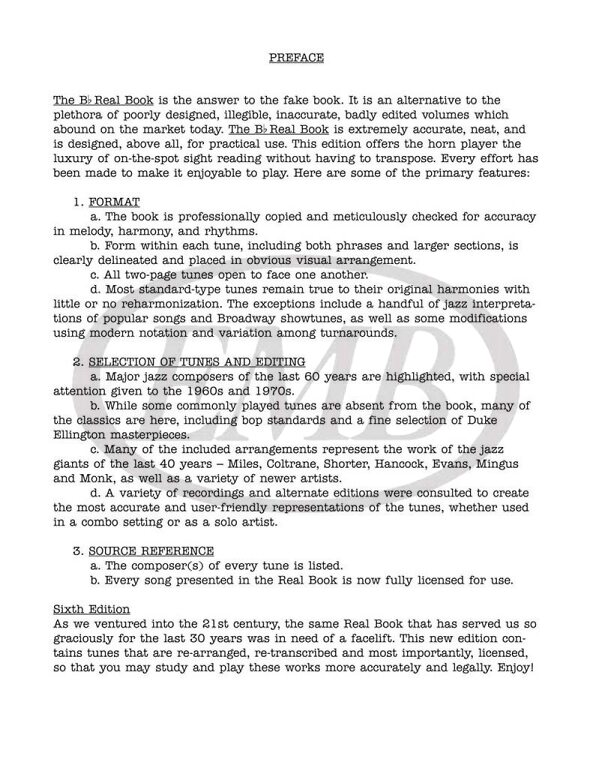 PREFACE

The B♭ Real Book is the answer to the fake book. It is an alternative to the plethora of poorly designed, illegible, inaccurate, badly edited volumes which abound on the market today. The B♭ Real Book is extremely accurate, neat, and is designed, above all, for practical use. This edition offers the horn player the luxury of on-the-spot sight reading without having to transpose. Every effort has been made to make it enjoyable to play. Here are some of the primary features:

1. FORMAT
a. The book is professionally copied and meticulously checked for accuracy in melody, harmony, and rhythms.
b. Form within each tune, including both phrases and larger sections, is clearly delineated and placed in obvious visual arrangement.
c. All two-page tunes open to face one another.
d. Most standard-type tunes remain true to their original harmonies with little or no reharmonization. The exceptions include a handful of jazz interpretations of popular songs and Broadway showtunes, as well as some modifications using modern notation and variation among turnarounds.

2. SELECTION OF TUNES AND EDITING
a. Major jazz composers of the last 60 years are highlighted, with special attention given to the 1960s and 1970s.
b. While some commonly played tunes are absent from the book, many of the classics are here, including bop standards and a fine selection of Duke Ellington masterpieces.
c. Many of the included arrangements represent the work of the jazz giants of the last 40 years – Miles, Coltrane, Shorter, Hancock, Evans, Mingus and Monk, as well as a variety of newer artists.
d. A variety of recordings and alternate editions were consulted to create the most accurate and user-friendly representations of the tunes, whether used in a combo setting or as a solo artist.

3. SOURCE REFERENCE
a. The composer(s) of every tune is listed.
b. Every song presented in the Real Book is now fully licensed for use.

Sixth Edition
As we ventured into the 21st century, the same Real Book that has served us so graciously for the last 30 years was in need of a facelift. This new edition contains tunes that are re-arranged, re-transcribed and most importantly, licensed, so that you may study and play these works more accurately and legally. Enjoy!

EMB